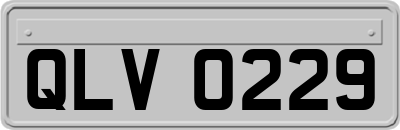 QLV 0229